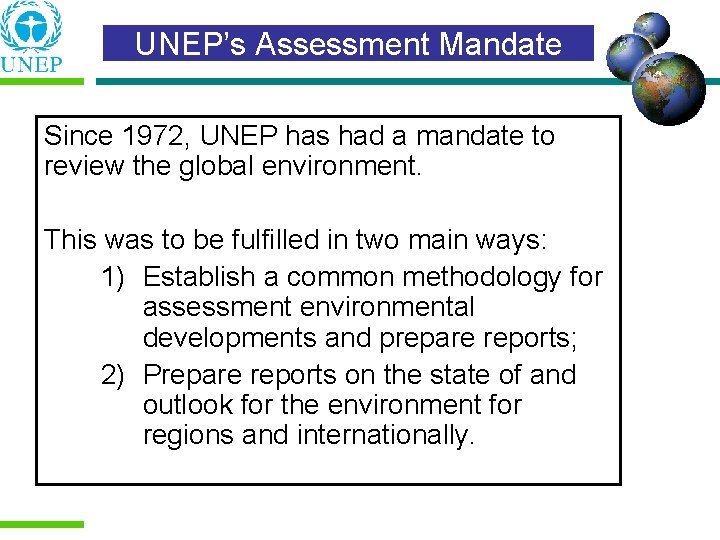 UNEP

UNEP's Assessment Mandate

Since 1972, UNEP has had a mandate to review the global environment.

This was to be fulfilled in two main ways:

1) Establish a common methodology for assessment environmental developments and prepare reports;

2) Prepare reports on the state of and outlook for the environment for regions and internationally.